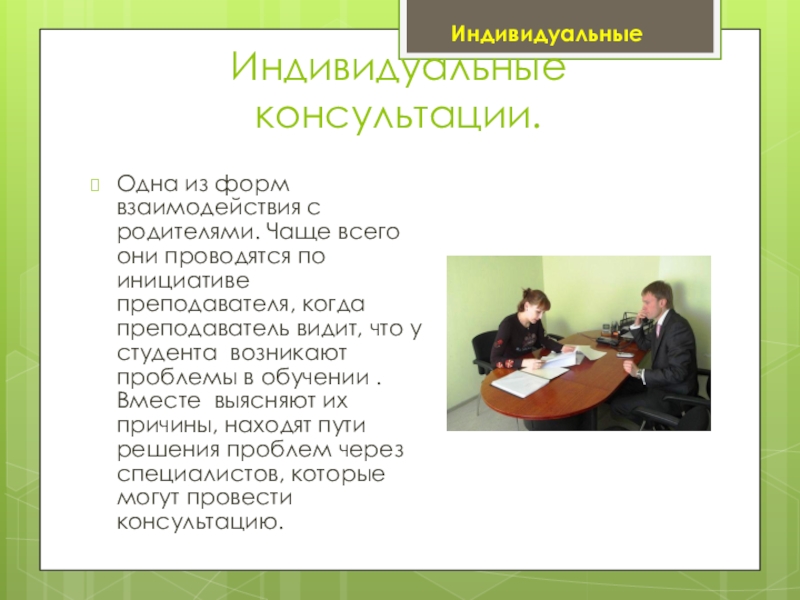 Индивидуальные

Индивидуальные консультации.

Одна из форм взаимодействия с родителями. Чаще всего они проводятся по инициативе преподавателя, когда преподаватель видит, что у студента  возникают проблемы в обучении . Вместе  выясняют их причины, находят пути решения проблем через специалистов, которые могут провести консультацию.